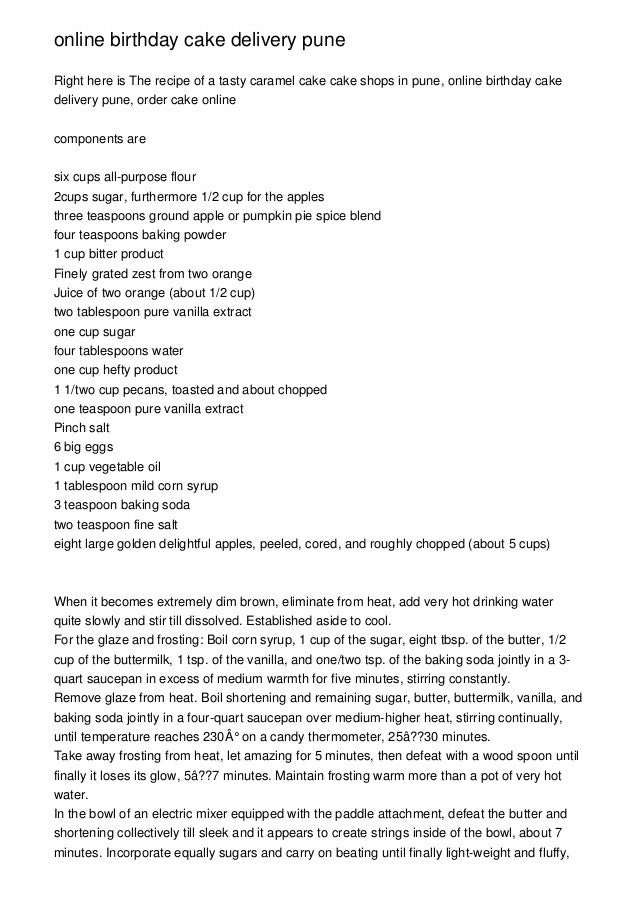 online birthday cake delivery pune

Right here is The recipe of a tasty caramel cake cake shops in pune, online birthday cake delivery pune, order cake online

components are

six cups all-purpose flour
2cups sugar, furthermore 1/2 cup for the apples
three teaspoons ground apple or pumpkin pie spice blend
four teaspoons baking powder
1 cup bitter product
Finely grated zest from two orange
Juice of two orange (about 1/2 cup)
two tablespoon pure vanilla extract
one cup sugar
four tablespoons water
one cup hefty product
1 1/two cup pecans, toasted and about chopped
one teaspoon pure vanilla extract
Pinch salt
6 big eggs
1 cup vegetable oil
1 tablespoon mild corn syrup
3 teaspoon baking soda
two teaspoon fine salt
eight large golden delightful apples, peeled, cored, and roughly chopped (about 5 cups)

When it becomes extremely dim brown, eliminate from heat, add very hot drinking water quite slowly and stir till dissolved. Established aside to cool.
For the glaze and frosting: Boil corn syrup, 1 cup of the sugar, eight tbsp. of the butter, 1/2 cup of the buttermilk, 1 tsp. of the vanilla, and one/two tsp. of the baking soda jointly in a 3-quart saucepan in excess of medium warmth for five minutes, stirring constantly.
Remove glaze from heat. Boil shortening and remaining sugar, butter, buttermilk, vanilla, and baking soda jointly in a four-quart saucepan over medium-higher heat, stirring continually, until temperature reaches 230Â° on a candy thermometer, 25â??30 minutes.
Take away frosting from heat, let amazing for 5 minutes, then defeat with a wood spoon until finally it loses its glow, 5â??7 minutes. Maintain frosting warm more than a pot of very hot water.
In the bowl of an electric mixer equipped with the paddle attachment, defeat the butter and shortening collectively till sleek and it appears to create strings inside of the bowl, about 7 minutes. Incorporate equally sugars and carry on beating until finally light-weight and fluffy,